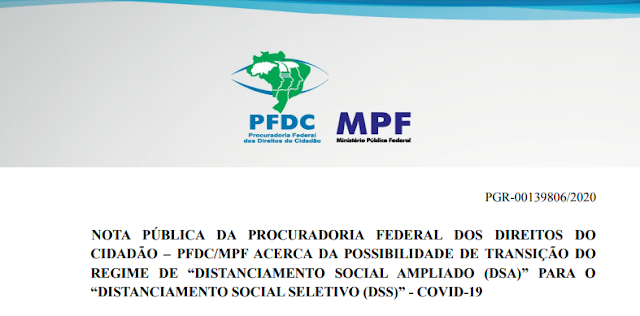 PFDC
Procuradoria Federal dos Direitos do Cidadão

MPF
Ministério Público Federal

PGR-00139806/2020

NOTA PÚBLICA DA PROCURADORIA FEDERAL DOS DIREITOS DO CIDADÃO – PFDC/MPF ACERCA DA POSSIBILIDADE DE TRANSIÇÃO DO REGIME DE “DISTANCIAMENTO SOCIAL AMPLIADO (DSA)” PARA O “DISTANCIAMENTO SOCIAL SELETIVO (DSS)” - COVID-19